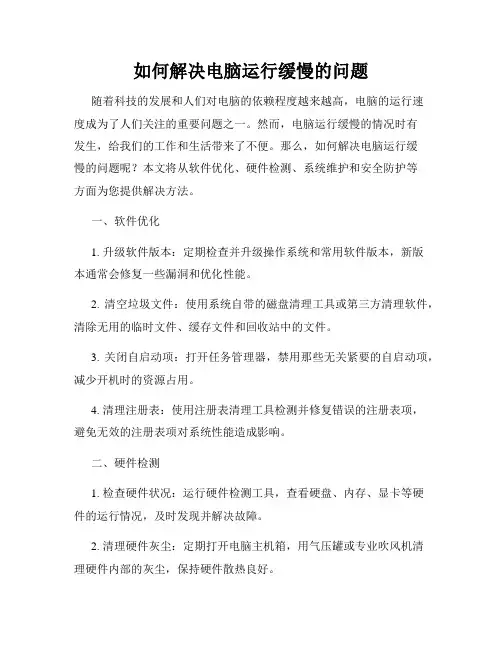 如何解决电脑运行缓慢的问题

随着科技的发展和人们对电脑的依赖程度越来越高，电脑的运行速度成为了人们关注的重要问题之一。然而，电脑运行缓慢的情况时有发生，给我们的工作和生活带来了不便。那么，如何解决电脑运行缓慢的问题呢？本文将从软件优化、硬件检测、系统维护和安全防护等方面为您提供解决方法。

一、软件优化

1. 升级软件版本：定期检查并升级操作系统和常用软件版本，新版本通常会修复一些漏洞和优化性能。

2. 清空垃圾文件：使用系统自带的磁盘清理工具或第三方清理软件，清除无用的临时文件、缓存文件和回收站中的文件。

3. 关闭自启动项：打开任务管理器，禁用那些无关紧要的自启动项，减少开机时的资源占用。

4. 清理注册表：使用注册表清理工具检测并修复错误的注册表项，避免无效的注册表项对系统性能造成影响。

二、硬件检测

1. 检查硬件状况：运行硬件检测工具，查看硬盘、内存、显卡等硬件的运行情况，及时发现并解决故障。

2. 清理硬件灰尘：定期打开电脑主机箱，用气压罐或专业吹风机清理硬件内部的灰尘，保持硬件散热良好。